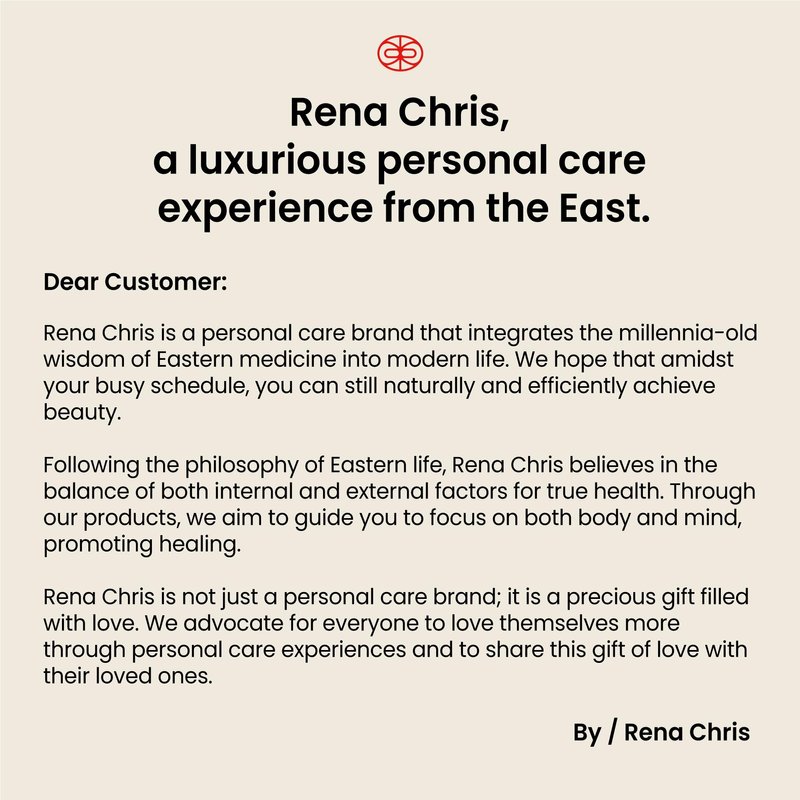 Rena Chris,
a luxurious personal care experience from the East.

Dear Customer:

Rena Chris is a personal care brand that integrates the millennia-old wisdom of Eastern medicine into modern life. We hope that amidst your busy schedule, you can still naturally and efficiently achieve beauty.

Following the philosophy of Eastern life, Rena Chris believes in the balance of both internal and external factors for true health. Through our products, we aim to guide you to focus on both body and mind, promoting healing.

Rena Chris is not just a personal care brand; it is a precious gift filled with love. We advocate for everyone to love themselves more through personal care experiences and to share this gift of love with their loved ones.

By / Rena Chris